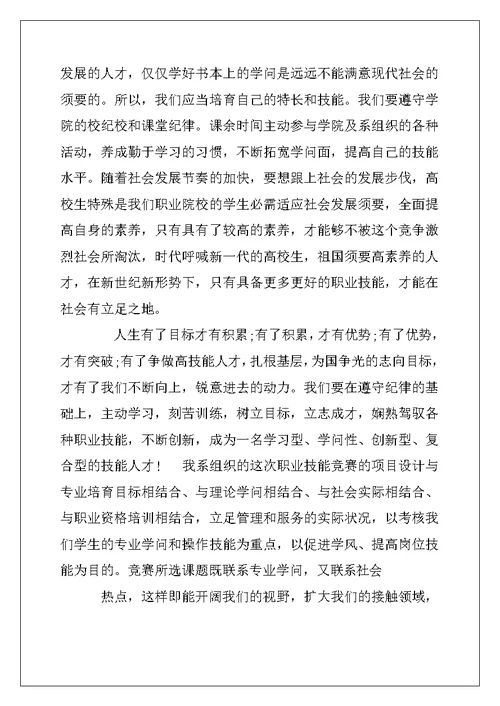 发展的人才，仅仅学好书本上的学问是远远不能满意现代社会的须要的。所以，我们应当培育自己的特长和技能。我们要遵守学院的校纪校和课堂纪律。课余时间主动参与学院及系组织的各种活动，养成勤于学习的习惯，不断拓宽学问面，提高自己的技能水平。随着社会发展节奏的加快，要想跟上社会的发展步伐，高校生特殊是我们职业院校的学生必需适应社会发展须要，全面提高自身的素养，只有具有了较高的素养，才能够不被这个竞争激烈社会所淘汰，时代呼喊新一代的高校生，祖国须要高素养的人才，在新世纪新形势下，只有具备更多更好的职业技能，才能在社会有立足之地。

人生有了目标才有积累;有了积累，才有优势;有了优势，才有突破;有了争做高技能人才，扎根基层，为国争光的志向目标，才有了我们不断向上，锐意进去的动力。我们要在遵守纪律的基础上，主动学习，刻苦训练，树立目标，立志成才，娴熟驾驭各种职业技能，不断创新，成为一名学习型、学问性、创新型、复合型的技能人才！　我系组织的这次职业技能竞赛的项目设计与专业培育目标相结合、与理论学问相结合、与社会实际相结合、与职业资格培训相结合，立足管理和服务的实际状况，以考核我们学生的专业学问和操作技能为重点，以促进学风、提高岗位技能为目的。竞赛所选课题既联系专业学问，又联系社会

热点，这样即能开阔我们的视野，扩大我们的接触领域，